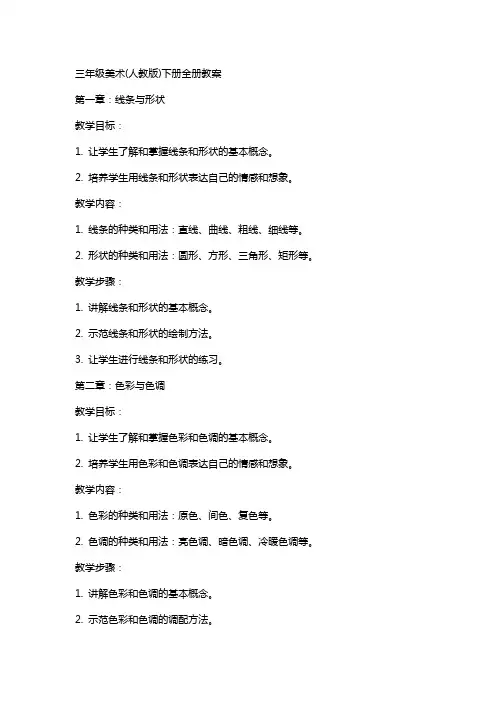 三年级美术(人教版)下册全册教案

第一章：线条与形状

教学目标：

1. 让学生了解和掌握线条和形状的基本概念。

2. 培养学生用线条和形状表达自己的情感和想象。

教学内容：

1. 线条的种类和用法：直线、曲线、粗线、细线等。

2. 形状的种类和用法：圆形、方形、三角形、矩形等。

教学步骤：

1. 讲解线条和形状的基本概念。

2. 示范线条和形状的绘制方法。

3. 让学生进行线条和形状的练习。

第二章：色彩与色调

教学目标：

1. 让学生了解和掌握色彩和色调的基本概念。

2. 培养学生用色彩和色调表达自己的情感和想象。

教学内容：

1. 色彩的种类和用法：原色、间色、复色等。

2. 色调的种类和用法：亮色调、暗色调、冷暖色调等。

教学步骤：

1. 讲解色彩和色调的基本概念。

2. 示范色彩和色调的调配方法。